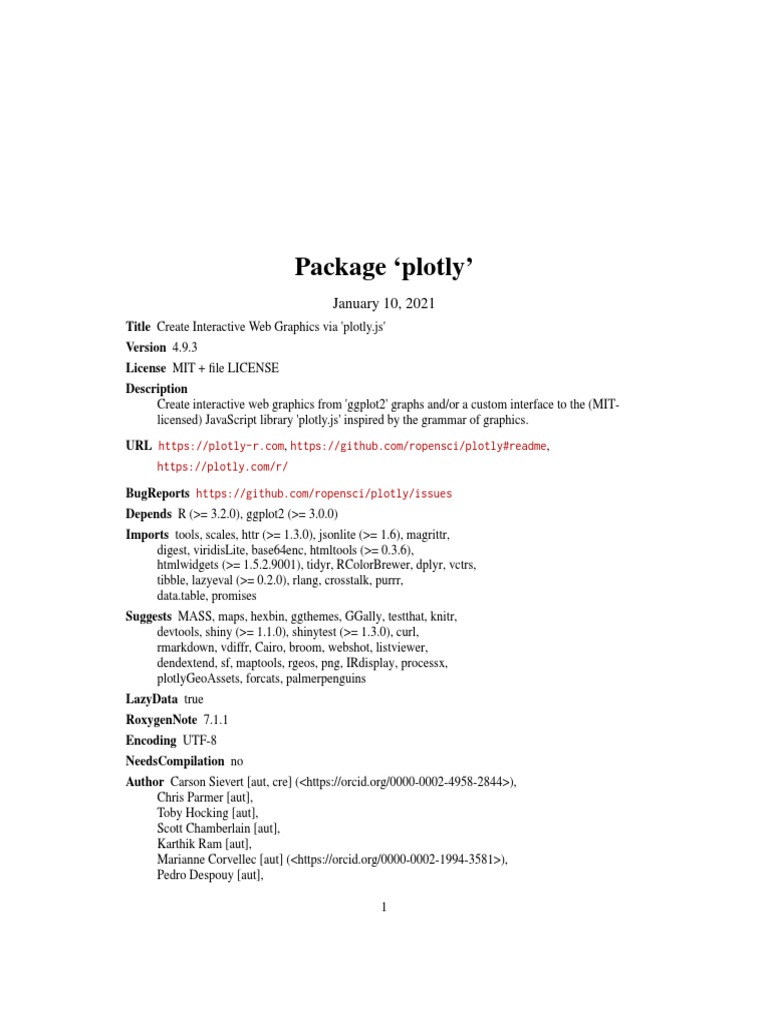 Package ‘plotly’

January 10, 2021

Title Create Interactive Web Graphics via 'plotly.js'

Version 4.9.3

License MIT + file LICENSE

Description
Create interactive web graphics from 'ggplot2' graphs and/or a custom interface to the (MIT-licensed) JavaScript library 'plotly.js' inspired by the grammar of graphics.

URL https://plotly-r.com, https://github.com/ropensci/plotly#readme, https://plotly.com/r/

BugReports https://github.com/ropensci/plotly/issues

Depends R (>= 3.2.0), ggplot2 (>= 3.0.0)

Imports tools, scales, httr (>= 1.3.0), jsonlite (>= 1.6), magrittr, digest, viridisLite, base64enc, htmltools (>= 0.3.6), htmlwidgets (>= 1.5.2.9001), tidyr, RColorBrewer, dplyr, vctrs, tibble, lazyeval (>= 0.2.0), rlang, crosstalk, purrr, data.table, promises

Suggests MASS, maps, hexbin, ggthemes, GGally, testthat, knitr, devtools, shiny (>= 1.1.0), shinytest (>= 1.3.0), curl, rmarkdown, vdiffr, Cairo, broom, webshot, listviewer, dendextend, sf, maptools, rgeos, png, IRdisplay, processx, plotlyGeoAssets, forcats, palmerpenguins

LazyData true

RoxygenNote 7.1.1

Encoding UTF-8

NeedsCompilation no

Author Carson Sievert [aut, cre] (<https://orcid.org/0000-0002-4958-2844>),
Chris Parmer [aut],
Toby Hocking [aut],
Scott Chamberlain [aut],
Karthik Ram [aut],
Marianne Corvellec [aut] (<https://orcid.org/0000-0002-1994-3581>),
Pedro Despouy [aut],

1